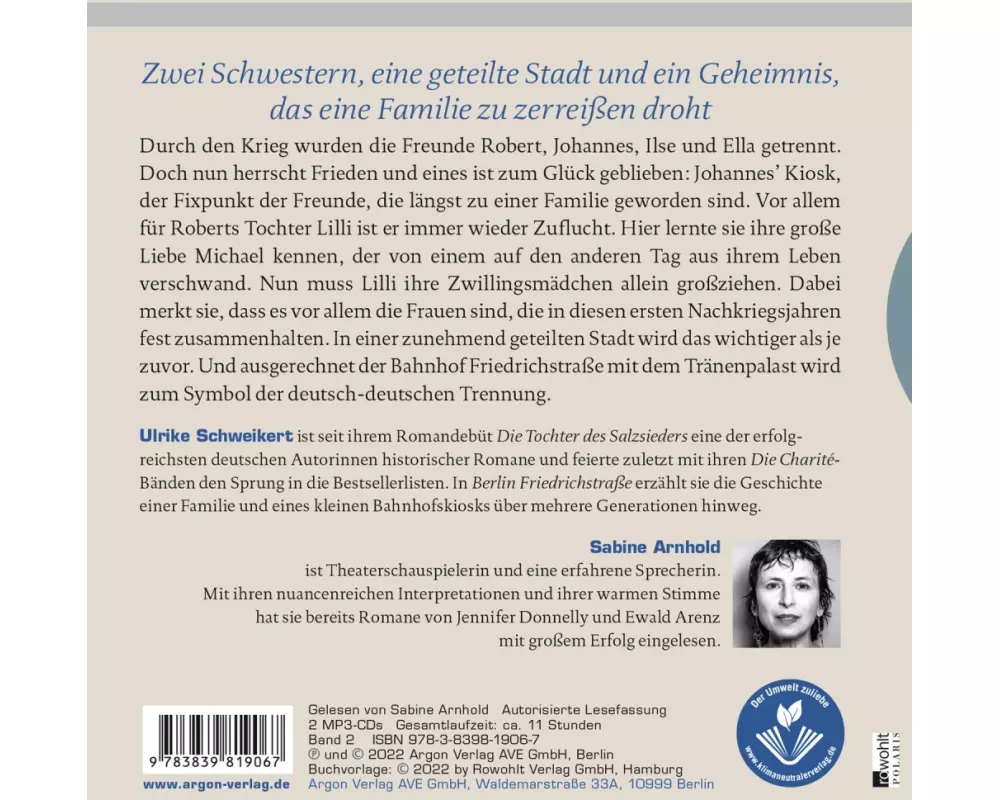 Zwei Schwestern, eine geteilte Stadt und ein Geheimnis, das eine Familie zu zerreißen droht

Durch den Krieg wurden die Freunde Robert, Johannes, Ilse und Ella getrennt. Doch nun herrscht Frieden und eines ist zum Glück geblieben: Johannes' Kiosk, der Fixpunkt der Freunde, die längst zu einer Familie geworden sind. Vor allem für Roberts Tochter Lilli ist er immer wieder Zuflucht. Hier lernte sie ihre große Liebe Michael kennen, der von einem auf den anderen Tag aus ihrem Leben verschwand. Nun muss Lilli ihre Zwillingsmädchen allein großziehen. Dabei merkt sie, dass es vor allem die Frauen sind, die in diesen ersten Nachkriegsjahren fest zusammenhalten. In einer zunehmend geteilten Stadt wird das wichtiger als je zuvor. Und ausgerechnet der Bahnhof Friedrichstraße mit dem Tränenpalast wird zum Symbol der deutsch-deutschen Trennung.

Ulrike Schweikert ist seit ihrem Romandebüt Die Tochter des Salzsieders eine der erfolgreichsten deutschen Autorinnen historischer Romane und feierte zuletzt mit ihren Die Charité-Bänden den Sprung in die Bestsellerlisten. In Berlin Friedrichstraße erzählt sie die Geschichte einer Familie und eines kleinen Bahnhofskiosks über mehrere Generationen hinweg.

Sabine Arnhold
ist Theaterschauspielerin und eine erfahrene Sprecherin. Mit ihren nuancenreichen Interpretationen und ihrer warmen Stimme hat sie bereits Romane von Jennifer Donnelly und Ewald Arenz mit großem Erfolg eingelesen.

9 783839 819067
www.argon-verlag.de

Gelesen von Sabine Arnhold Autorisierte Lesefassung
2 MP3-CDs Gesamtlaufzeit: ca. 11 Stunden
Band 2 ISBN 978-3-8398-1906-7
℗ und © 2022 Argon Verlag AVE GmbH, Berlin
Buchvorlage: © 2022 by Rowohlt Verlag GmbH, Hamburg
Argon Verlag AVE GmbH, Waldemarstraße 33A, 10999 Berlin

Der Umwelt zuliebe
www.klimaneutralerverlag.de

rowohlt POLARIS